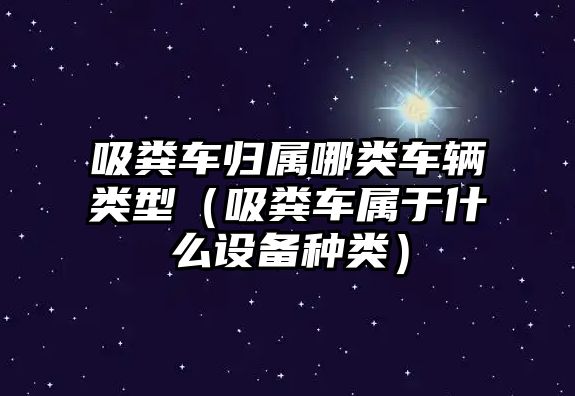 吸粪车归属哪类车辆类型（吸粪车属于什么设备种类）